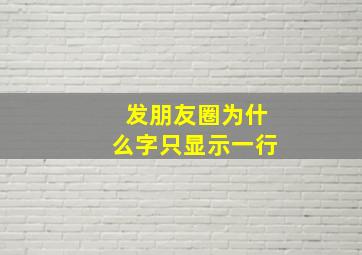 发朋友圈为什么字只显示一行